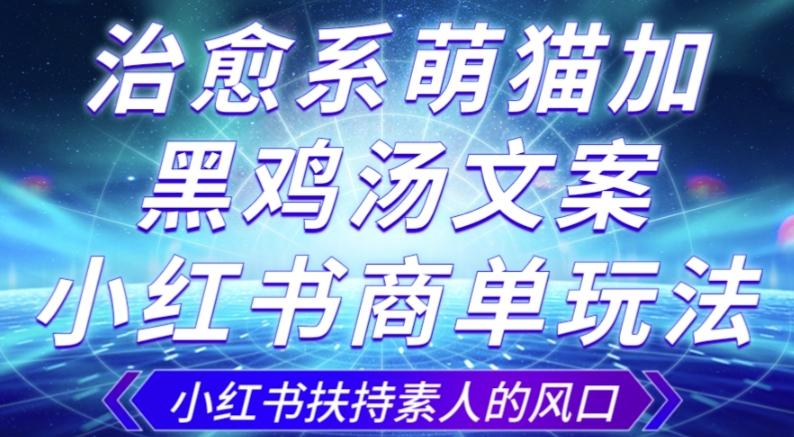 治愈系萌猫加
黑鸡汤文案
小红书商单玩法

小红书扶持素人的风口